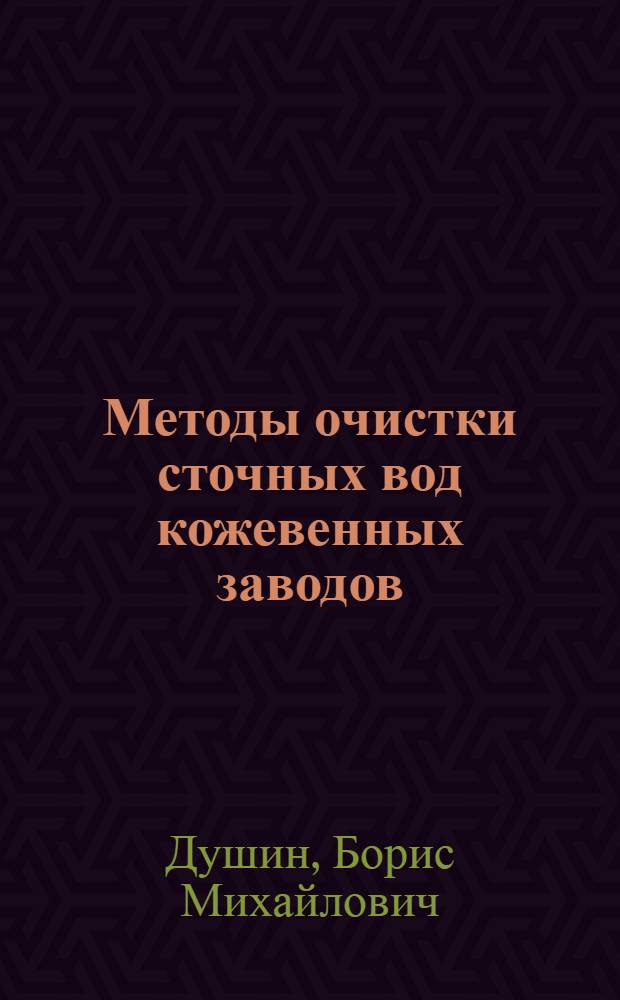 Методы очистки сточных вод кожевенных заводов

Душин, Борис Михайлович